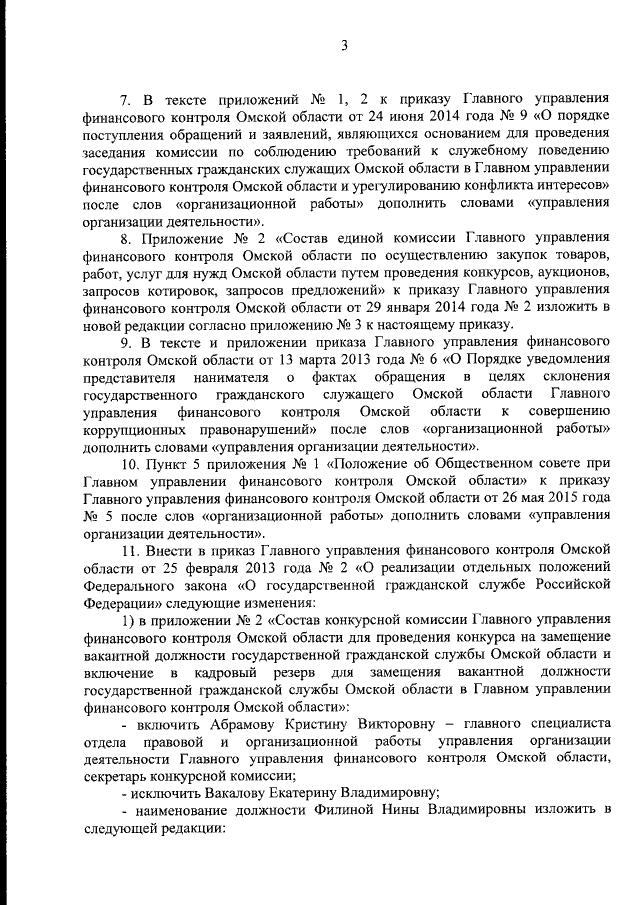 3

7. В тексте приложений № 1, 2 к приказу Главного управления финансового контроля Омской области от 24 июня 2014 года № 9 «О порядке поступления обращений и заявлений, являющихся основанием для проведения заседания комиссии по соблюдению требований к служебному поведению государственных гражданских служащих Омской области в Главном управлении финансового контроля Омской области и урегулированию конфликта интересов» после слов «организационной работы» дополнить словами «управления организации деятельности».

8. Приложение № 2 «Состав единой комиссии Главного управления финансового контроля Омской области по осуществлению закупок товаров, работ, услуг для нужд Омской области путем проведения конкурсов, аукционов, запросов котировок, запросов предложений» к приказу Главного управления финансового контроля Омской области от 29 января 2014 года № 2 изложить в новой редакции согласно приложению № 3 к настоящему приказу.

9. В тексте и приложении приказа Главного управления финансового контроля Омской области от 13 марта 2013 года № 6 «О Порядке уведомления представителя нанимателя о фактах обращения в целях склонения государственного гражданского служащего Омской области Главного управления финансового контроля Омской области к совершению коррупционных правонарушений» после слов «организационной работы» дополнить словами «управления организации деятельности».

10. Пункт 5 приложения № 1 «Положение об Общественном совете при Главном управлении финансового контроля Омской области» к приказу Главного управления финансового контроля Омской области от 26 мая 2015 года № 5 после слов «организационной работы» дополнить словами «управления организации деятельности».

11. Внести в приказ Главного управления финансового контроля Омской области от 25 февраля 2013 года № 2 «О реализации отдельных положений Федерального закона «О государственной гражданской службе Российской Федерации» следующие изменения:

1) в приложении № 2 «Состав конкурсной комиссии Главного управления финансового контроля Омской области для проведения конкурса на замещение вакантной должности государственной гражданской службы Омской области и включение в кадровый резерв для замещения вакантной должности государственной гражданской службы Омской области в Главном управлении финансового контроля Омской области»:

- включить Абрамову Кристину Викторовну – главного специалиста отдела правовой и организационной работы управления организации деятельности Главного управления финансового контроля Омской области, секретарь конкурсной комиссии;

- исключить Вакалову Екатерину Владимировну;

- наименование должности Филиной Нины Владимировны изложить в следующей редакции: